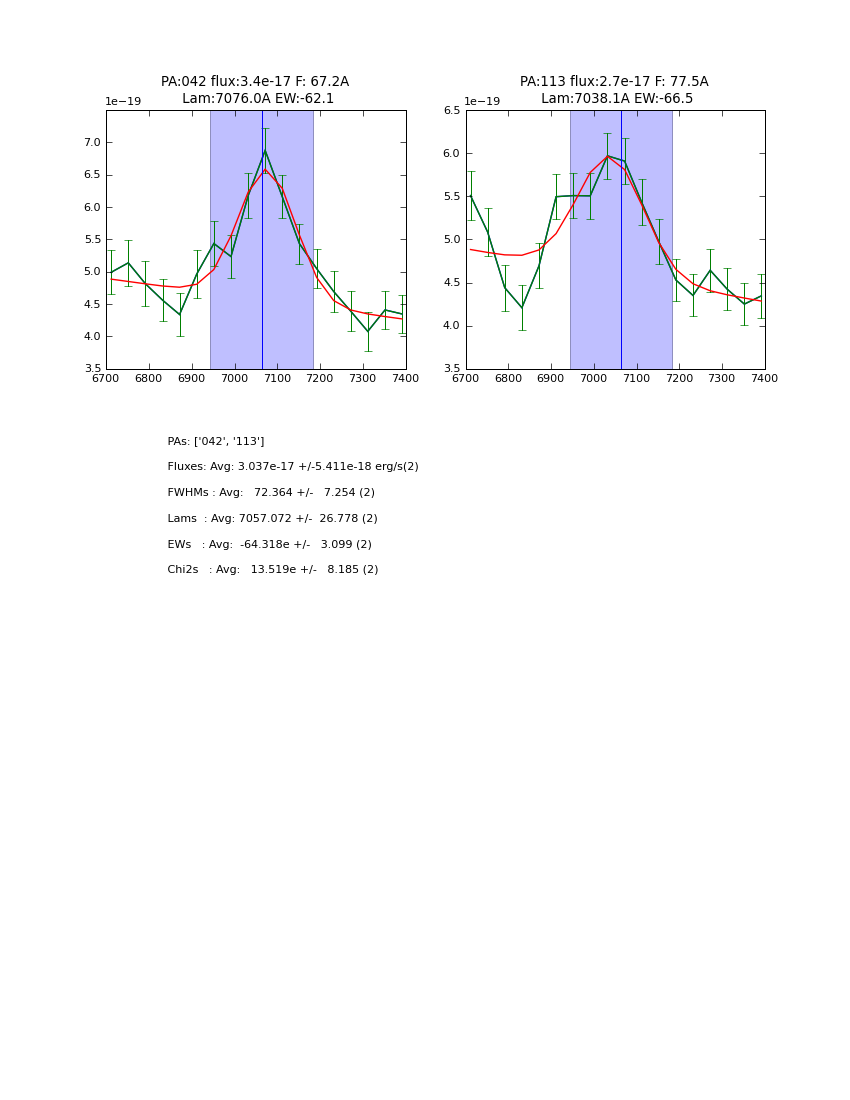 PA:042 flux:3.4e-17 F: 67.2A
Lam:7076.0A EW:-62.1

1e−19

7.0
6.5
6.0
5.5
5.0
4.5
4.0
3.5

6700 6800 6900 7000 7100 7200 7300 7400

PA:113 flux:2.7e-17 F: 77.5A
Lam:7038.1A EW:-66.5

1e−19

6.5
6.0
5.5
5.0
4.5
4.0
3.5

6700 6800 6900 7000 7100 7200 7300 7400

PAs: ['042', '113']

Fluxes: Avg: 3.037e-17 +/-5.411e-18 erg/s(2)

FWHMs : Avg: 72.364 +/- 7.254 (2)

Lams : Avg: 7057.072 +/- 26.778 (2)

EWs : Avg: -64.318e +/- 3.099 (2)

Chi2s : Avg: 13.519e +/- 8.185 (2)